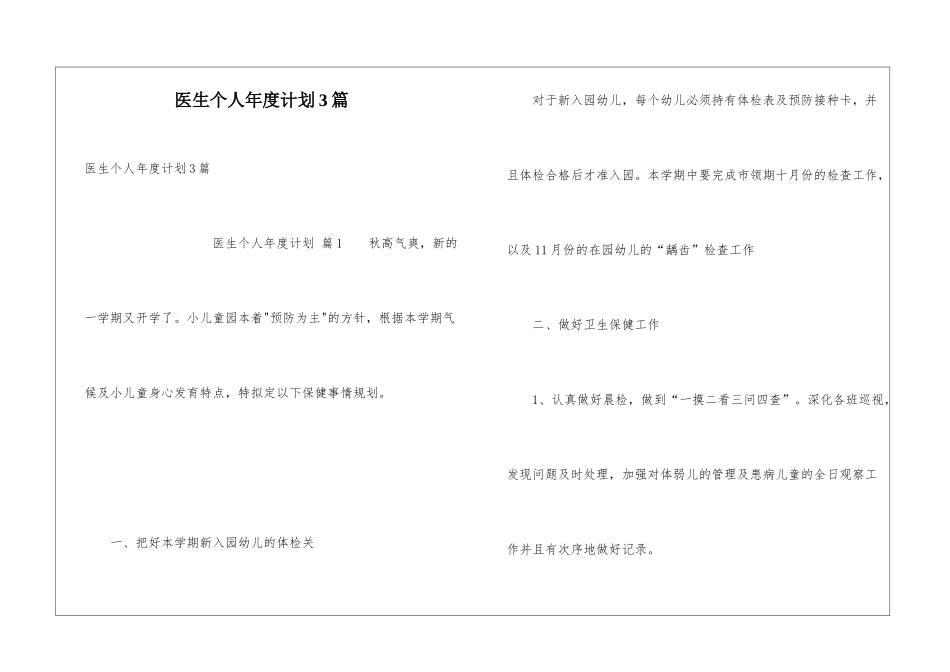 医生个人年度计划3篇

医生个人年度计划3篇

医生个人年度计划 篇1　　秋高气爽，新的一学期又开学了。小儿童园本着"预防为主"的方针，根据本学期气候及小儿童身心发育特点，特拟定以下保健事情规划。

一、把好本学期新入园幼儿的体检关

对于新入园幼儿，每个幼儿必须持有体检表及预防接种卡，并且体检合格后才准入园。本学期中要完成市领期十月份的检查工作，以及11月份的在园幼儿的“龋齿”检查工作

二、做好卫生保健工作

1、认真做好晨检，做到“一摸二看三问四查”。深化各班巡视，发现问题及时处理，加强对体弱儿的管理及患病儿童的全日观察工作并且有次序地做好记录。